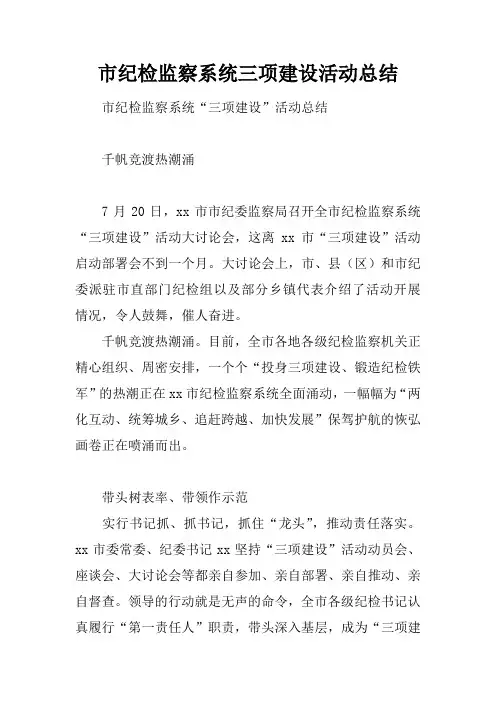 市纪检监察系统三项建设活动总结

市纪检监察系统“三项建设”活动总结

千帆竞渡热潮涌

7 月 20 日，xx 市市纪委监察局召开全市纪检监察系统“三项建设”活动大讨论会，这离 xx 市“三项建设”活动启动部署会不到一个月。大讨论会上，市、县（区）和市纪委派驻市直部门纪检组以及部分乡镇代表介绍了活动开展情况，令人鼓舞，催人奋进。

千帆竞渡热潮涌。目前，全市各地各级纪检监察机关正精心组织、周密安排，一个个“投身三项建设、锻造纪检铁军”的热潮正在 xx 市纪检监察系统全面涌动，一幅幅为“两化互动、统筹城乡、追赶跨越、加快发展”保驾护航的恢弘画卷正在喷涌而出。

带头树表率、带领作示范

实行书记抓、抓书记，抓住“龙头”，推动责任落实。xx 市委常委、纪委书记 xx 坚持“三项建设”活动动员会、座谈会、大讨论会等都亲自参加、亲自部署、亲自推动、亲自督查。领导的行动就是无声的命令，全市各级纪检书记认真履行“第一责任人”职责，带头深入基层，成为“三项建